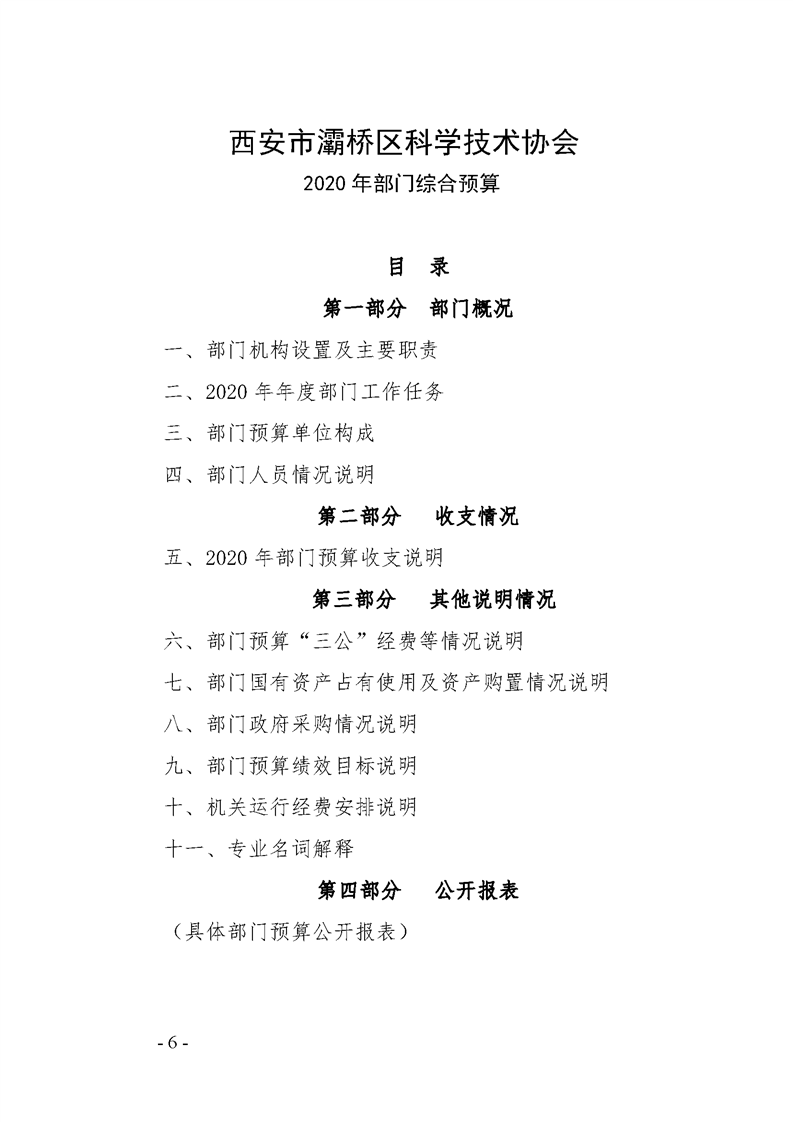 西安市灞桥区科学技术协会

2020 年部门综合预算

目　录

第一部分　部门概况

一、部门机构设置及主要职责

二、2020 年年度部门工作任务

三、部门预算单位构成

四、部门人员情况说明

第二部分　收支情况

五、2020 年部门预算收支说明

第三部分　其他说明情况

六、部门预算“三公”经费等情况说明

七、部门国有资产占有使用及资产购置情况说明

八、部门政府采购情况说明

九、部门预算绩效目标说明

十、机关运行经费安排说明

十一、专业名词解释

第四部分　公开报表

（具体部门预算公开报表）

- 6 -